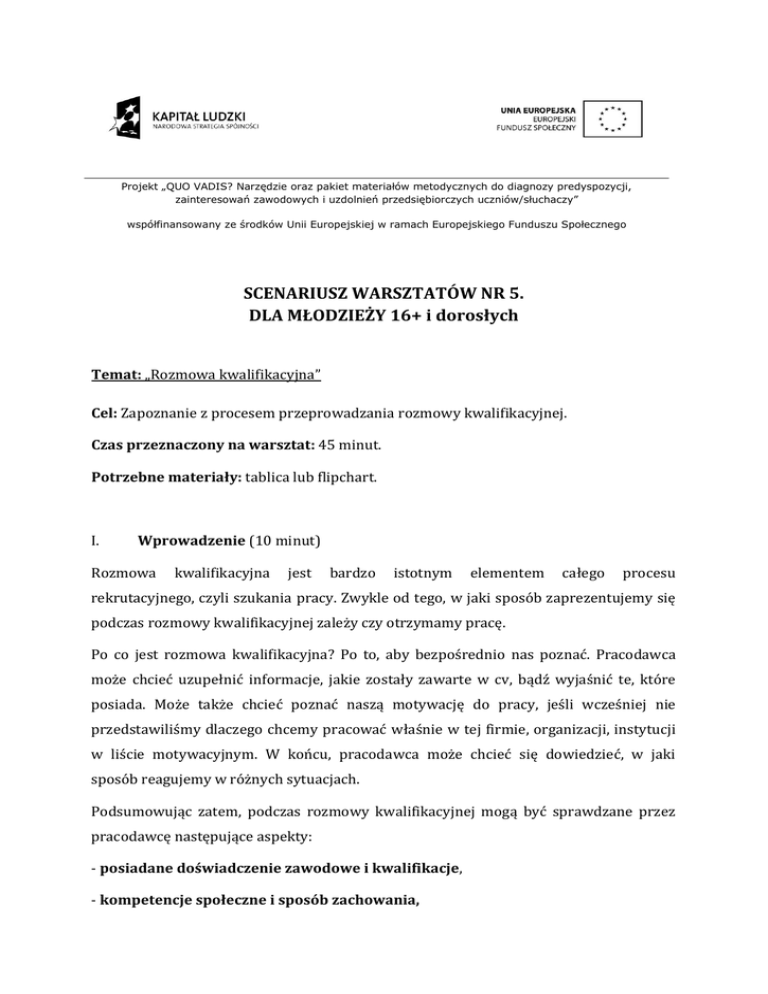 KAPITAŁ LUDZKI
NARODOWA STRATEGIA SPÓJNOŚCI

UNIA EUROPEJSKA
EUROPEJSKI
FUNDUSZ SPOŁECZNY

Projekt „QUO VADIS? Narzędzie oraz pakiet materiałów metodycznych do diagnozy predyspozycji, zainteresowań zawodowych i uzdolnień przedsiębiorczych uczniów/słuchaczy"

współfinansowany ze środków Unii Europejskiej w ramach Europejskiego Funduszu Społecznego

SCENARIUSZ WARSZTATÓW NR 5.
DLA MŁODZIEŻY 16+ i dorosłych

Temat: „Rozmowa kwalifikacyjna"

Cel: Zapoznanie z procesem przeprowadzania rozmowy kwalifikacyjnej.

Czas przeznaczony na warsztat: 45 minut.

Potrzebne materiały: tablica lub flipchart.

I. Wprowadzenie (10 minut)

Rozmowa kwalifikacyjna jest bardzo istotnym elementem całego procesu rekrutacyjnego, czyli szukania pracy. Zwykle od tego, w jaki sposób zaprezentujemy się podczas rozmowy kwalifikacyjnej zależy czy otrzymamy pracę.

Po co jest rozmowa kwalifikacyjna? Po to, aby bezpośrednio nas poznać. Pracodawca może chcieć uzupełnić informacje, jakie zostały zawarte w cv, bądź wyjaśnić te, które posiada. Może także chcieć poznać naszą motywację do pracy, jeśli wcześniej nie przedstawiliśmy dlaczego chcemy pracować właśnie w tej firmie, organizacji, instytucji w liście motywacyjnym. W końcu, pracodawca może chcieć się dowiedzieć, w jaki sposób reagujemy w różnych sytuacjach.

Podsumowując zatem, podczas rozmowy kwalifikacyjnej mogą być sprawdzane przez pracodawcę następujące aspekty:

- posiadane doświadczenie zawodowe i kwalifikacje,

- kompetencje społeczne i sposób zachowania,